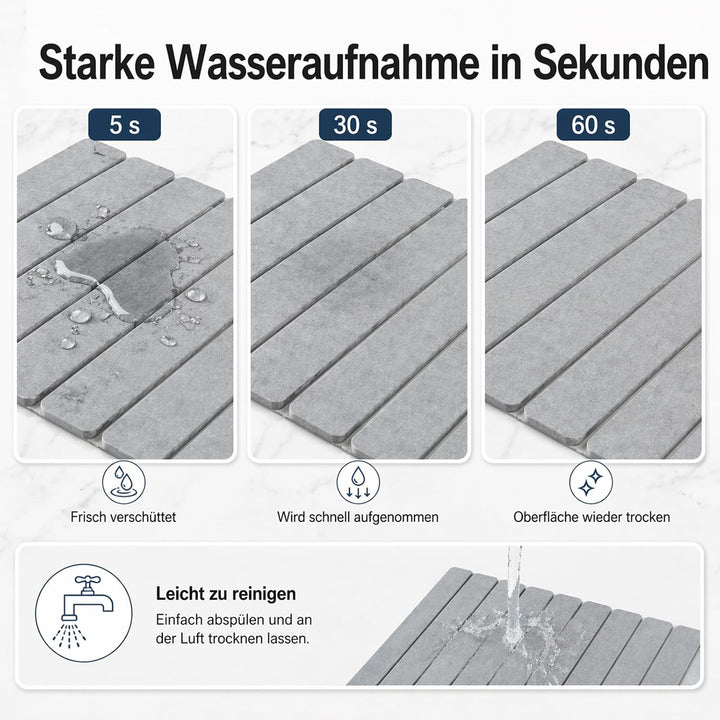 Starke Wasseraufnahme in Sekunden

5 s

30 s

60 s

Frisch verschüttet

Wird schnell aufgenommen

Oberfläche wieder trocken

Leicht zu reinigen

Einfach abspülen und an der Luft trocknen lassen.